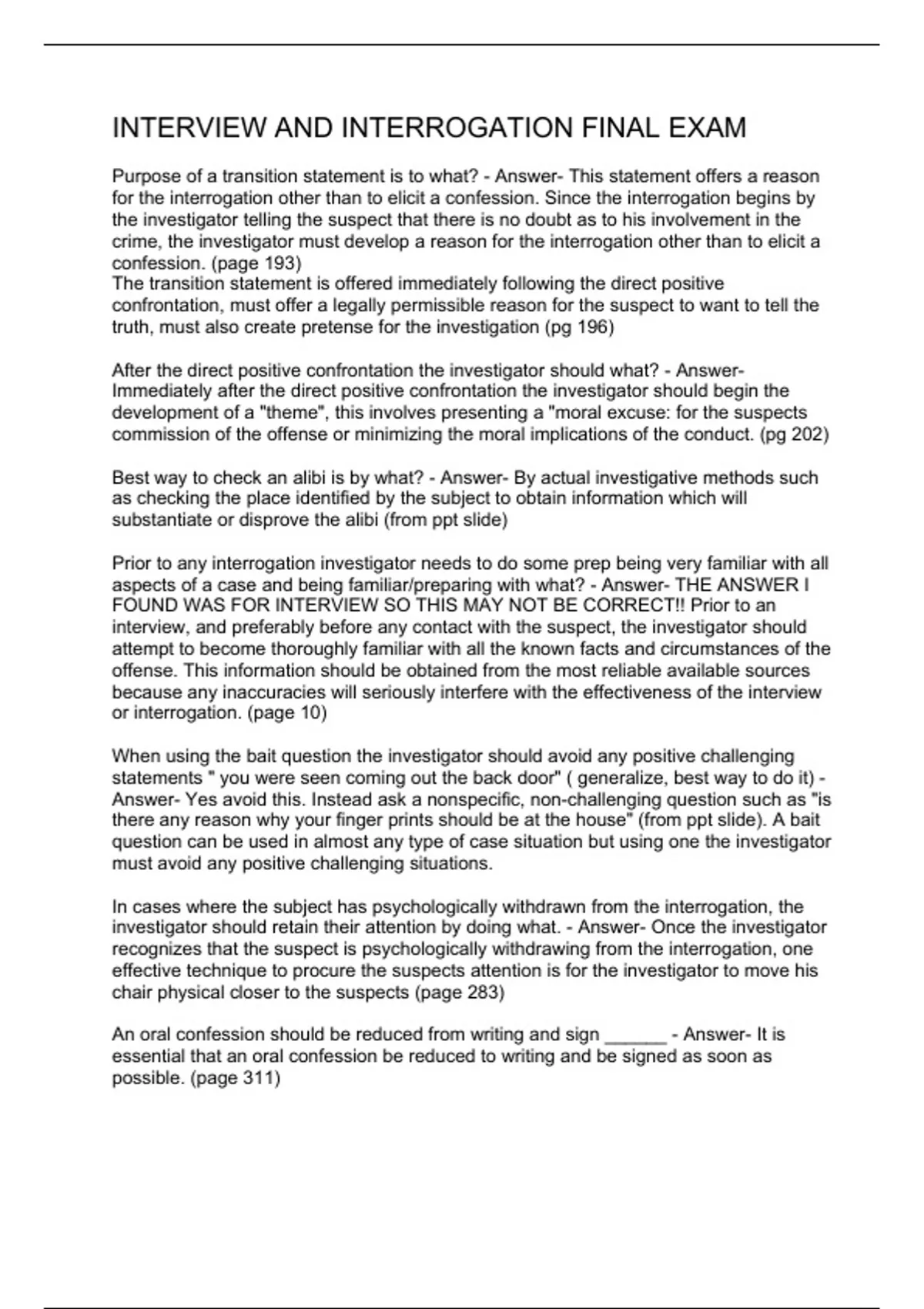 INTERVIEW AND INTERROGATION FINAL EXAM

Purpose of a transition statement is to what? - Answer- This statement offers a reason for the interrogation other than to elicit a confession. Since the interrogation begins by the investigator telling the suspect that there is no doubt as to his involvement in the crime, the investigator must develop a reason for the interrogation other than to elicit a confession. (page 193)
The transition statement is offered immediately following the direct positive confrontation, must offer a legally permissible reason for the suspect to want to tell the truth, must also create pretense for the investigation (pg 196)

After the direct positive confrontation the investigator should what? - Answer- Immediately after the direct positive confrontation the investigator should begin the development of a "theme", this involves presenting a "moral excuse: for the suspects commission of the offense or minimizing the moral implications of the conduct. (pg 202)

Best way to check an alibi is by what? - Answer- By actual investigative methods such as checking the place identified by the subject to obtain information which will substantiate or disprove the alibi (from ppt slide)

Prior to any interrogation investigator needs to do some prep being very familiar with all aspects of a case and being familiar/preparing with what? - Answer- THE ANSWER I FOUND WAS FOR INTERVIEW SO THIS MAY NOT BE CORRECT!! Prior to an interview, and preferably before any contact with the suspect, the investigator should attempt to become thoroughly familiar with all the known facts and circumstances of the offense. This information should be obtained from the most reliable available sources because any inaccuracies will seriously interfere with the effectiveness of the interview or interrogation. (page 10)

When using the bait question the investigator should avoid any positive challenging statements " you were seen coming out the back door" ( generalize, best way to do it) - Answer- Yes avoid this. Instead ask a nonspecific, non-challenging question such as "is there any reason why your finger prints should be at the house" (from ppt slide). A bait question can be used in almost any type of case situation but using one the investigator must avoid any positive challenging situations.

In cases where the subject has psychologically withdrawn from the interrogation, the investigator should retain their attention by doing what. - Answer- Once the investigator recognizes that the suspect is psychologically withdrawing from the interrogation, one effective technique to procure the suspects attention is for the investigator to move his chair physical closer to the suspects (page 283)

An oral confession should be reduced from writing and sign ______ - Answer- It is essential that an oral confession be reduced to writing and be signed as soon as possible. (page 311)